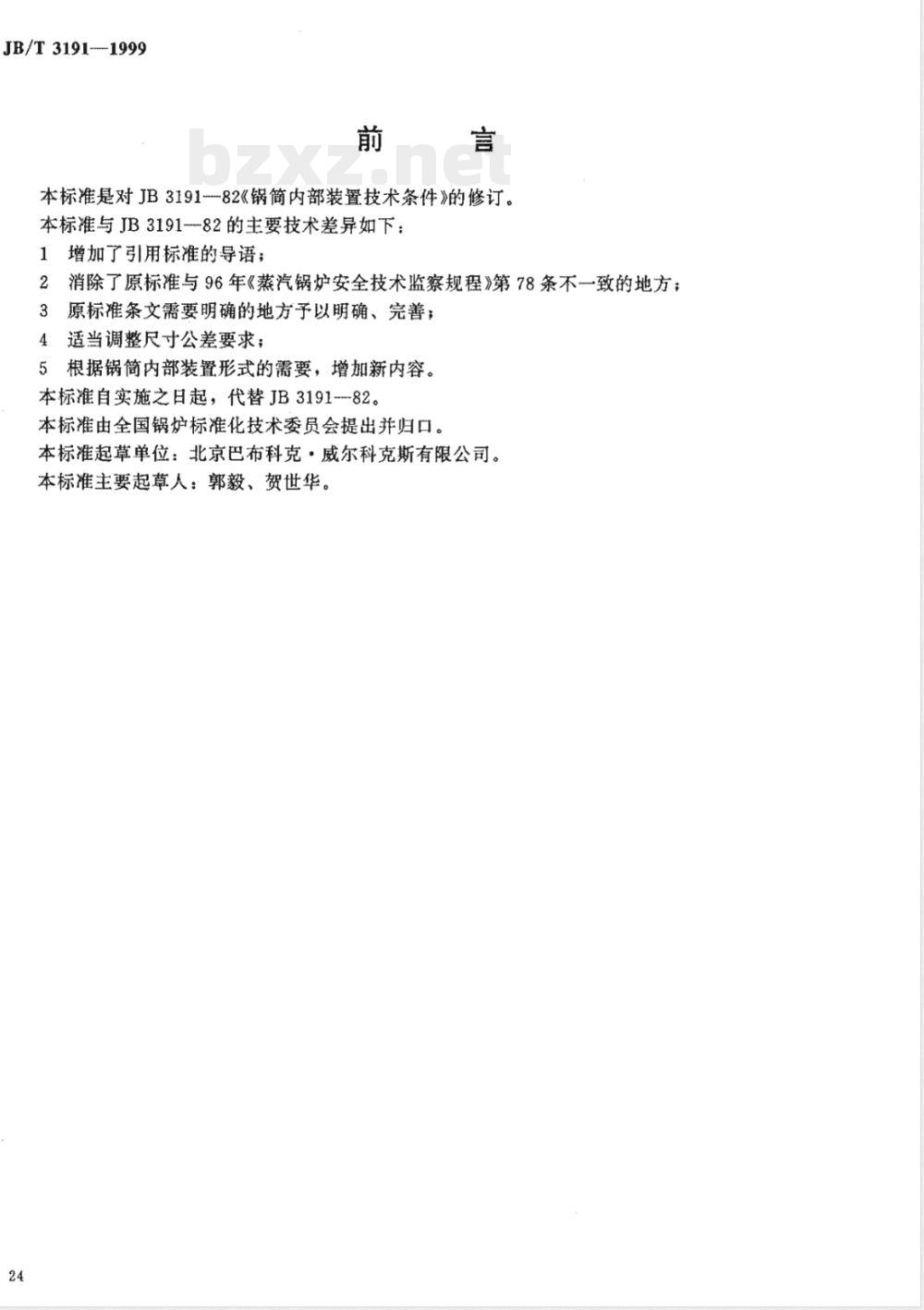 JB/T 3191—1999

前　言

bzxz.net

本标准是对 JB 3191—82《锅筒内部装置技术条件》的修订。

本标准与 JB 3191—82 的主要技术差异如下：

1　增加了引用标准的导语；

2　消除了原标准与 96 年《蒸汽锅炉安全技术监察规程》第 78 条不一致的地方；

3　原标准条文需要明确的地方予以明确、完善；

4　适当调整尺寸公差要求；

5　根据锅筒内部装置形式的需要，增加新内容。

本标准自实施之日起，代替 JB 3191—82。

本标准由全国锅炉标准化技术委员会提出并归口。

本标准起草单位：北京巴布科克·威尔科克斯有限公司。

本标准主要起草人：郭毅、贺世华。

24